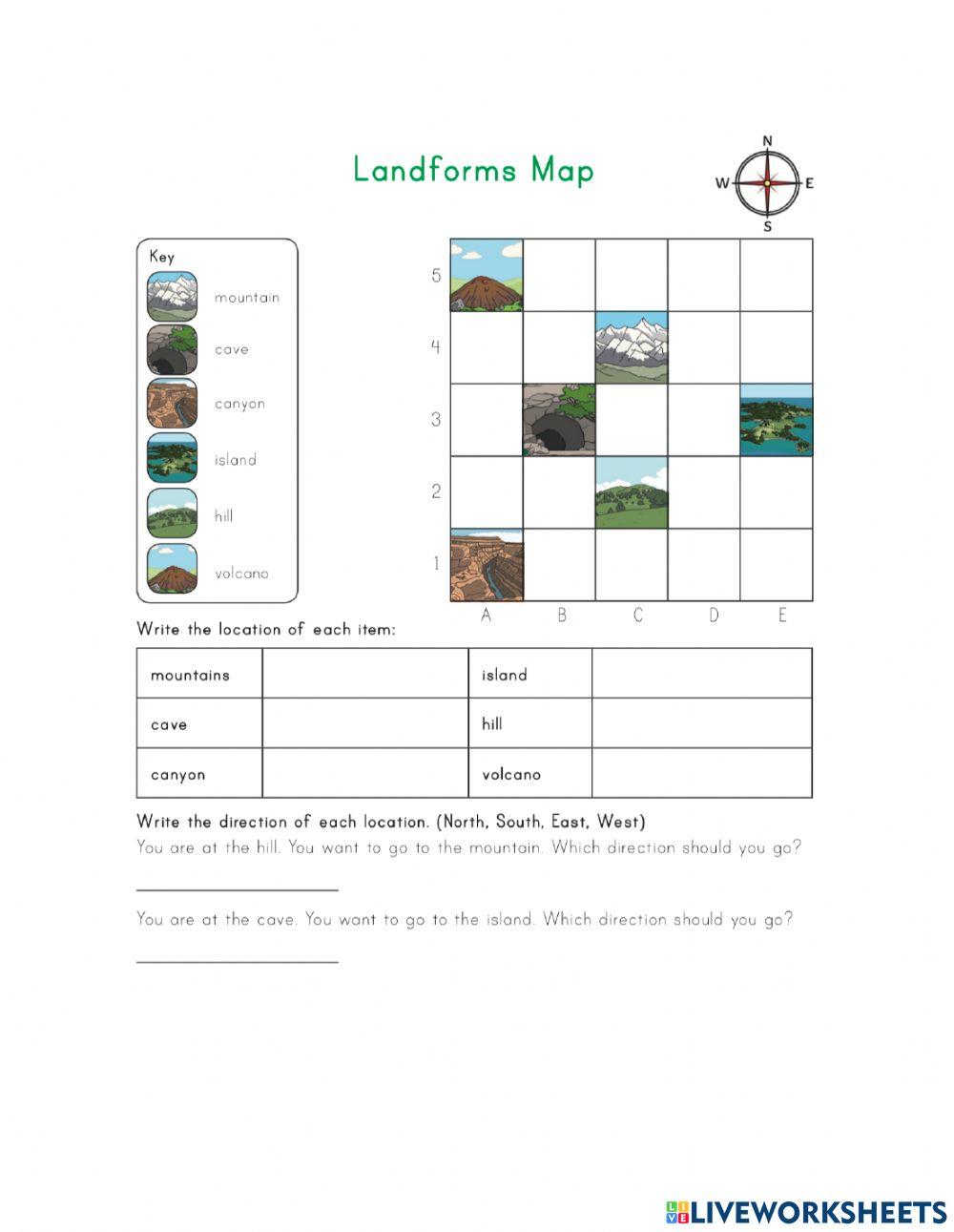 Landforms Map

N
W
E
S

Key
mountain
cave
canyon
island
hill
volcano

5
4
3
2
1
A B C D E

Write the location of each item:

| mountains | | island | |
|---|---|---|---|
| cave | | hill | |
| canyon | | volcano | |

Write the direction of each location. (North, South, East, West)
You are at the hill. You want to go to the mountain. Which direction should you go?

You are at the cave. You want to go to the island. Which direction should you go?

LIVEWORKSHEETS